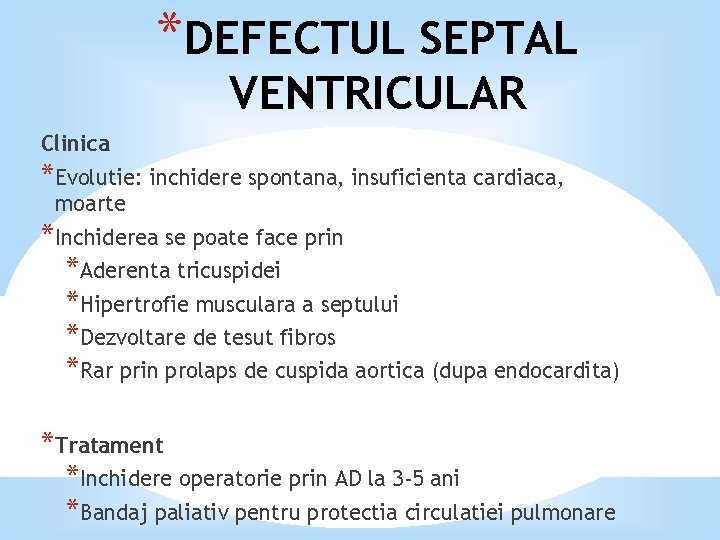 *DEFECTUL SEPTAL VENTRICULAR

Clinica

*Evolutie: inchidere spontana, insuficienta cardiaca, moarte

*Inchiderea se poate face prin

*Aderenta tricuspidei

*Hipertrofie musculara a septului

*Dezvoltare de tesut fibros

*Rar prin prolaps de cuspida aortica (dupa endocardita)

*Tratament

*Inchidere operatorie prin AD la 3-5 ani

*Bandaj paliativ pentru protectia circulatiei pulmonare